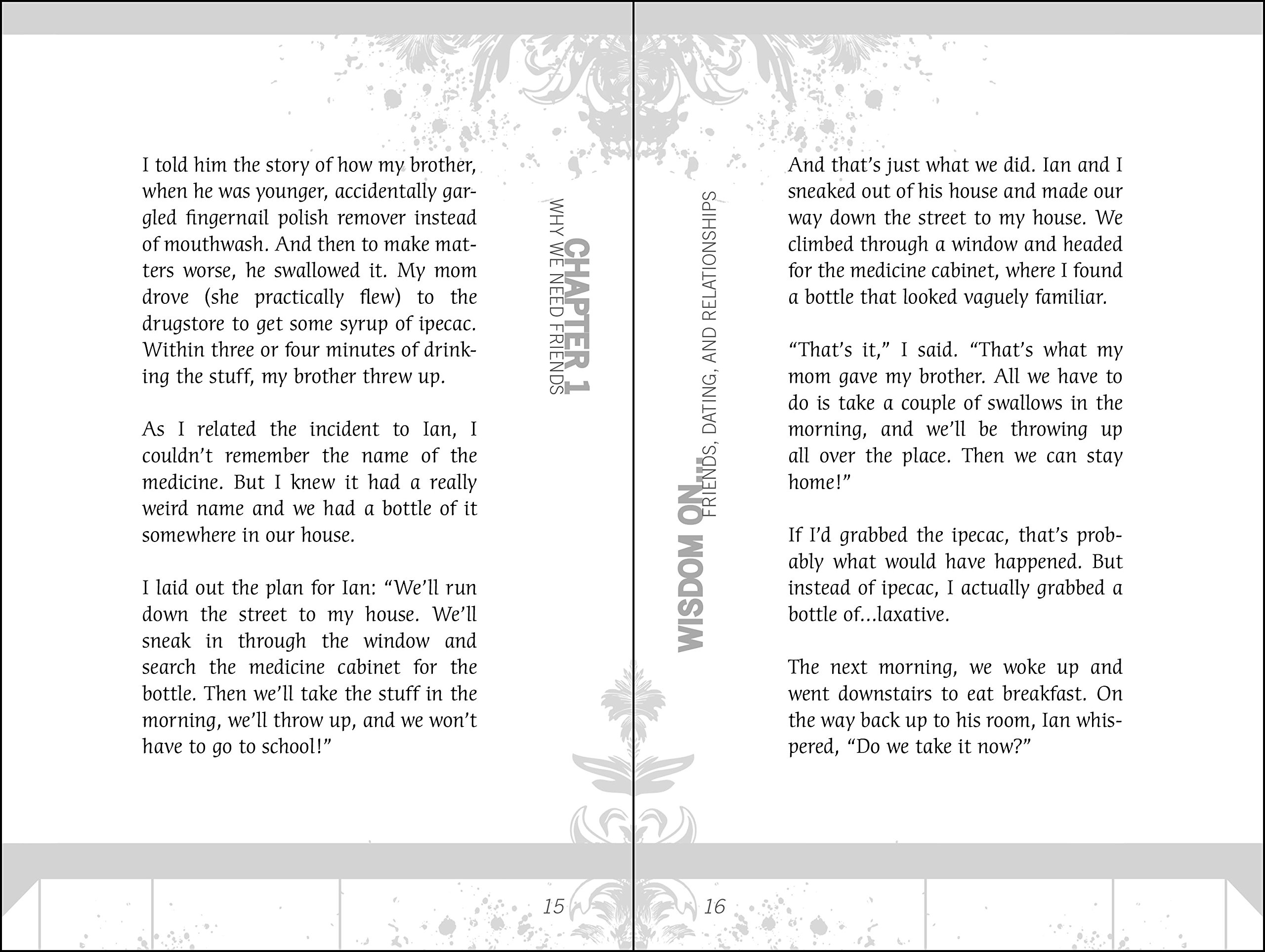 I told him the story of how my brother, when he was younger, accidentally gargled fingernail polish remover instead of mouthwash. And then to make matters worse, he swallowed it. My mom drove (she practically flew) to the drugstore to get some syrup of ipecac. Within three or four minutes of drinking the stuff, my brother threw up.

As I related the incident to Ian, I couldn't remember the name of the medicine. But I knew it had a really weird name and we had a bottle of it somewhere in our house.

I laid out the plan for Ian: "We'll run down the street to my house. We'll sneak in through the window and search the medicine cabinet for the bottle. Then we'll take the stuff in the morning, we'll throw up, and we won't have to go to school!"

CHAPTER 1
WHY WE NEED FRIENDS

15

WISDOM ON...
FRIENDS, DATING, AND RELATIONSHIPS

And that's just what we did. Ian and I sneaked out of his house and made our way down the street to my house. We climbed through a window and headed for the medicine cabinet, where I found a bottle that looked vaguely familiar.

"That's it," I said. "That's what my mom gave my brother. All we have to do is take a couple of swallows in the morning, and we'll be throwing up all over the place. Then we can stay home!"

If I'd grabbed the ipecac, that's probably what would have happened. But instead of ipecac, I actually grabbed a bottle of...laxative.

The next morning, we woke up and went downstairs to eat breakfast. On the way back up to his room, Ian whispered, "Do we take it now?"

16